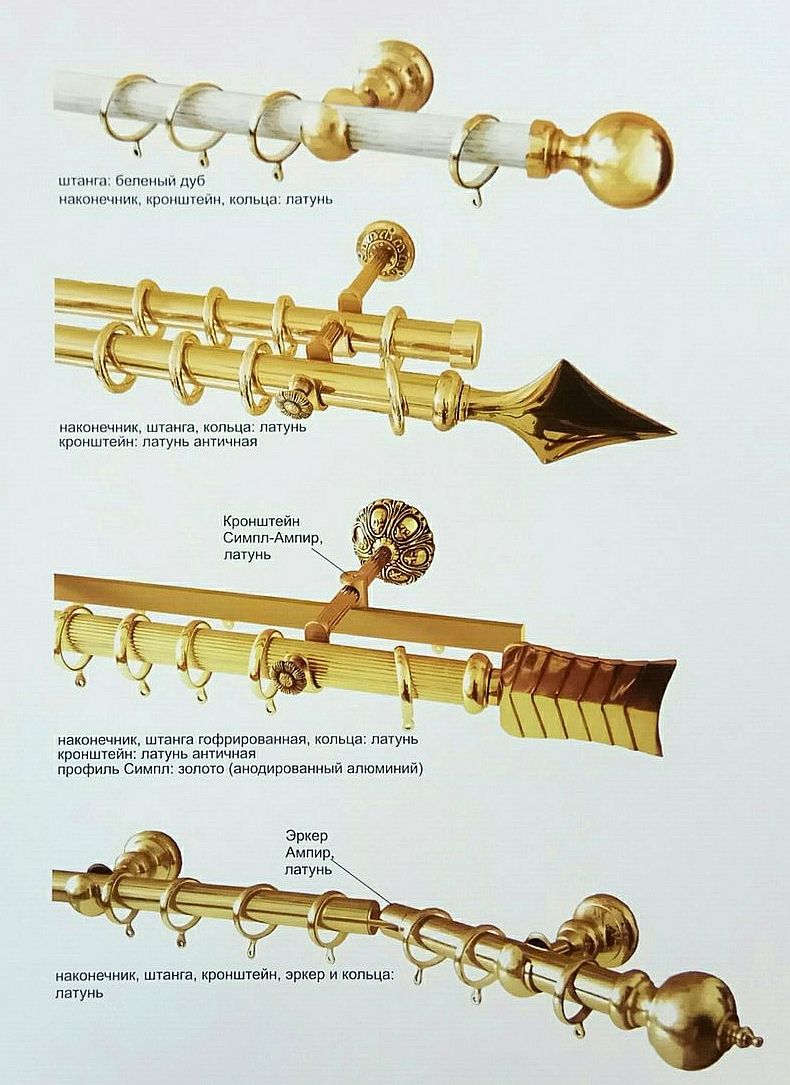 штанга: беленый дуб
наконечник, кронштейн, кольца: латунь

наконечник, штанга, кольца: латунь
кронштейн: латунь античная

Кронштейн
Симпл-Ампир,
латунь

наконечник, штанга гофрированная, кольца: латунь
кронштейн: латунь античная
профиль Симпл: золото (анодированный алюминий)

Эркер
Ампир,
латунь

наконечник, штанга, кронштейн, эркер и кольца:
латунь